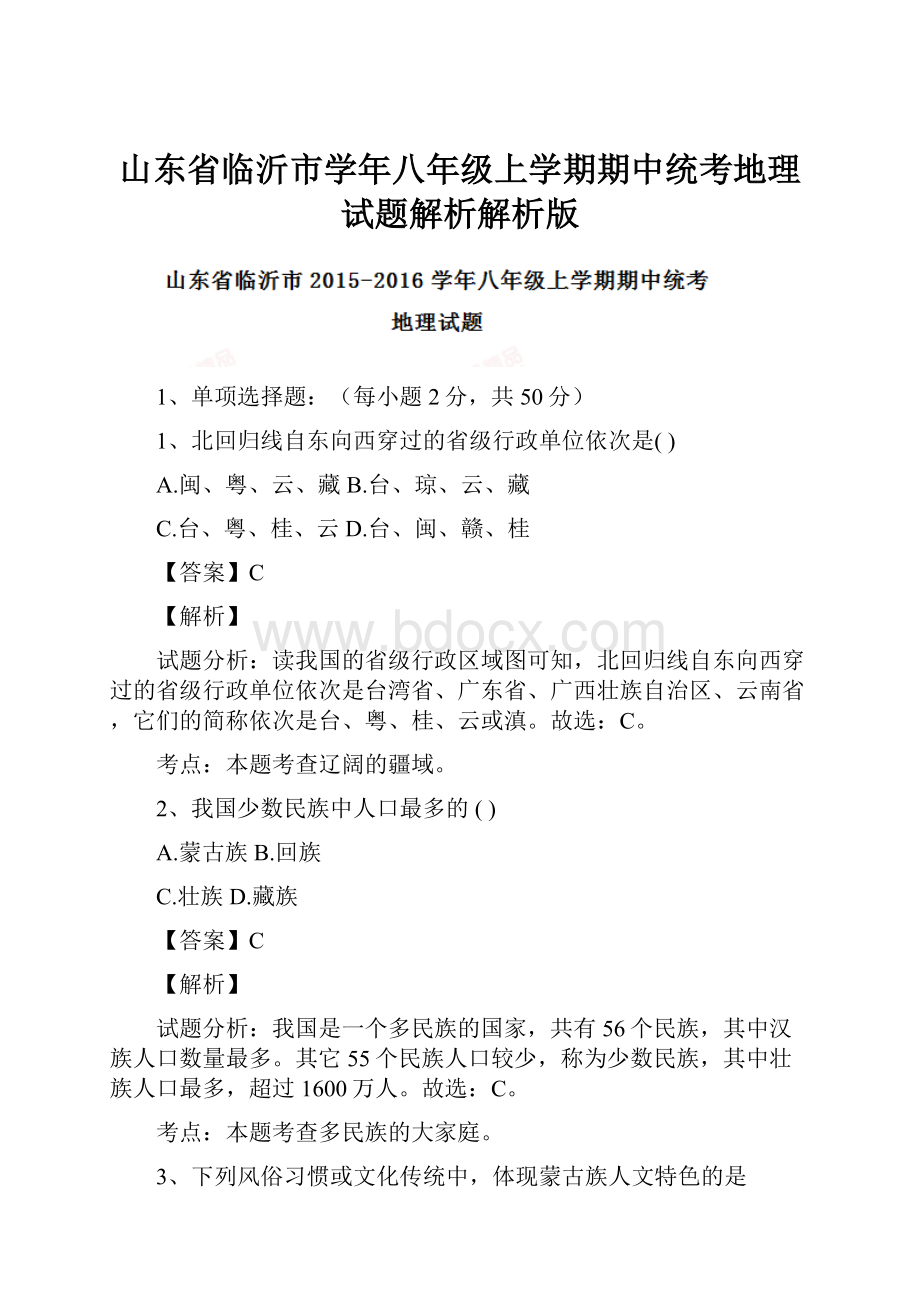 山东省临沂市学年八年级上学期期中统考地理试题解析解析版

山东省临沂市 2015-2016 学年八年级上学期期中统考

地理试题

1、单项选择题：（每小题 2 分，共 50 分）

1、北回归线自东向西穿过的省级行政单位依次是( )

A.闽、粤、云、藏 B.台、琼、云、藏

C.台、粤、桂、云 D.台、闽、赣、桂

【答案】C

【解析】

www.bdocx.com

试题分析：读我国的省级行政区域图可知，北回归线自东向西穿过的省级行政单位依次是台湾省、广东省、广西壮族自治区、云南省，它们的简称依次是台、粤、桂、云或滇。故选：C。

考点：本题考查辽阔的疆域。

2、我国少数民族中人口最多的 ( )

A.蒙古族 B.回族

C.壮族 D.藏族

【答案】C

【解析】

试题分析：我国是一个多民族的国家，共有 56 个民族，其中汉族人口数量最多。其它 55 个民族人口较少，称为少数民族，其中壮族人口最多，超过 1600 万人。故选：C。

考点：本题考查多民族的大家庭。

3、下列风俗习惯或文化传统中，体现蒙古族人文特色的是